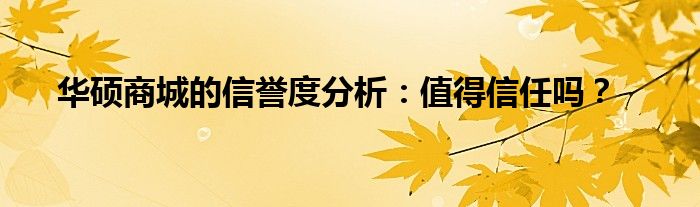 华硕商城的信誉度分析：值得信任吗？